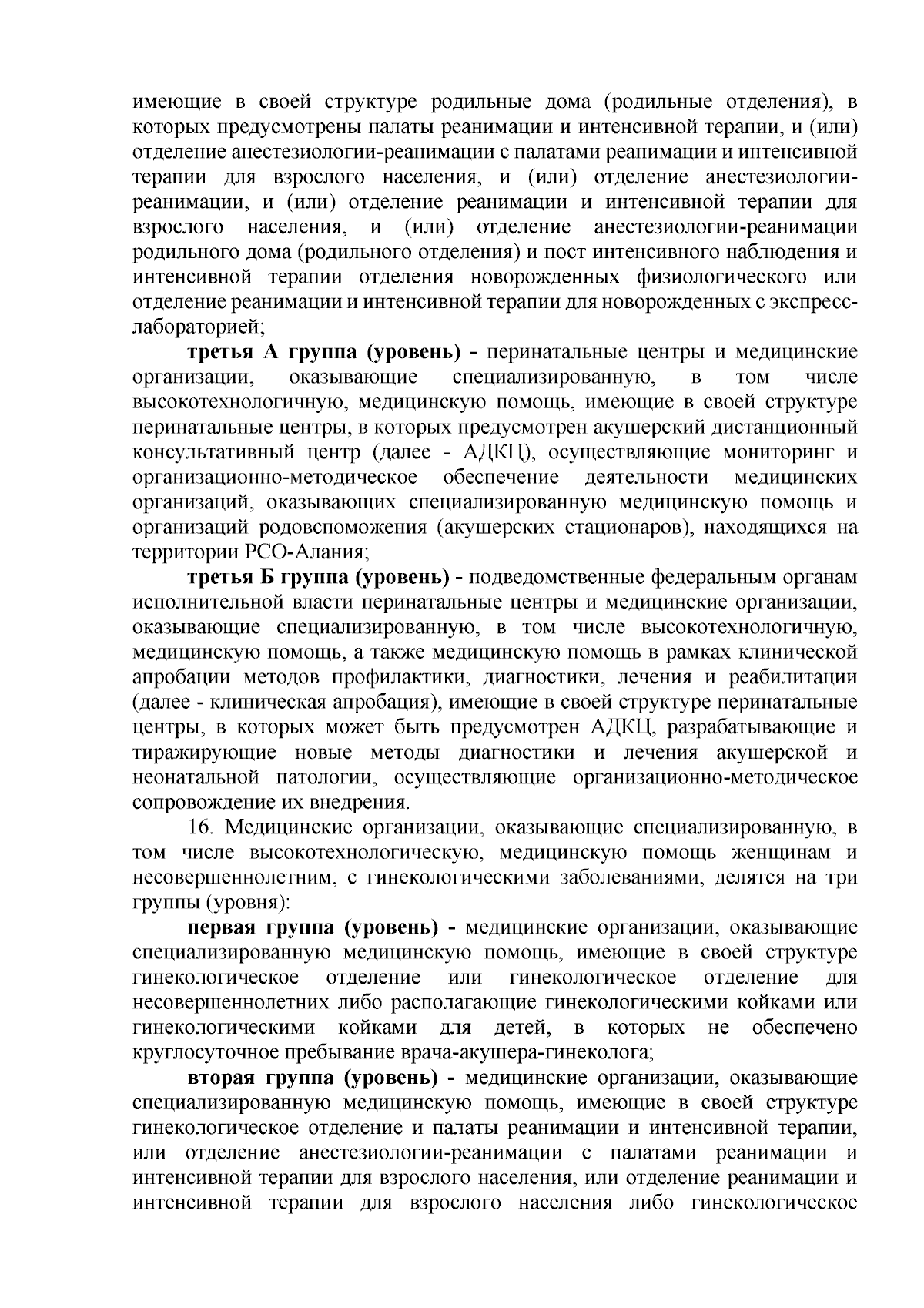 имеющие в своей структуре родильные дома (родильные отделения), в которых предусмотрены палаты реанимации и интенсивной терапии, и (или) отделение анестезиологии-реанимации с палатами реанимации и интенсивной терапии для взрослого населения, и (или) отделение анестезиологии-реанимации, и (или) отделение реанимации и интенсивной терапии для взрослого населения, и (или) отделение анестезиологии-реанимации родильного дома (родильного отделения) и пост интенсивного наблюдения и интенсивной терапии отделения новорожденных физиологического или отделение реанимации и интенсивной терапии для новорожденных с экспресс-лабораторией;

третья А группа (уровень) - перинатальные центры и медицинские организации, оказывающие специализированную, в том числе высокотехнологичную, медицинскую помощь, имеющие в своей структуре перинатальные центры, в которых предусмотрен акушерский дистанционный консультативный центр (далее - АДКЦ), осуществляющие мониторинг и организационно-методическое обеспечение деятельности медицинских организаций, оказывающих специализированную медицинскую помощь и организаций родовспоможения (акушерских стационаров), находящихся на территории РСО-Алания;

третья Б группа (уровень) - подведомственные федеральным органам исполнительной власти перинатальные центры и медицинские организации, оказывающие специализированную, в том числе высокотехнологичную, медицинскую помощь, а также медицинскую помощь в рамках клинической апробации методов профилактики, диагностики, лечения и реабилитации (далее - клиническая апробация), имеющие в своей структуре перинатальные центры, в которых может быть предусмотрен АДКЦ, разрабатывающие и тиражирующие новые методы диагностики и лечения акушерской и неонатальной патологии, осуществляющие организационно-методическое сопровождение их внедрения.

16. Медицинские организации, оказывающие специализированную, в том числе высокотехнологическую, медицинскую помощь женщинам и несовершеннолетним, с гинекологическими заболеваниями, делятся на три группы (уровня):

первая группа (уровень) - медицинские организации, оказывающие специализированную медицинскую помощь, имеющие в своей структуре гинекологическое отделение или гинекологическое отделение для несовершеннолетних либо располагающие гинекологическими койками или гинекологическими койками для детей, в которых не обеспечено круглосуточное пребывание врача-акушера-гинеколога;

вторая группа (уровень) - медицинские организации, оказывающие специализированную медицинскую помощь, имеющие в своей структуре гинекологическое отделение и палаты реанимации и интенсивной терапии, или отделение анестезиологии-реанимации с палатами реанимации и интенсивной терапии для взрослого населения, или отделение реанимации и интенсивной терапии для взрослого населения либо гинекологическое